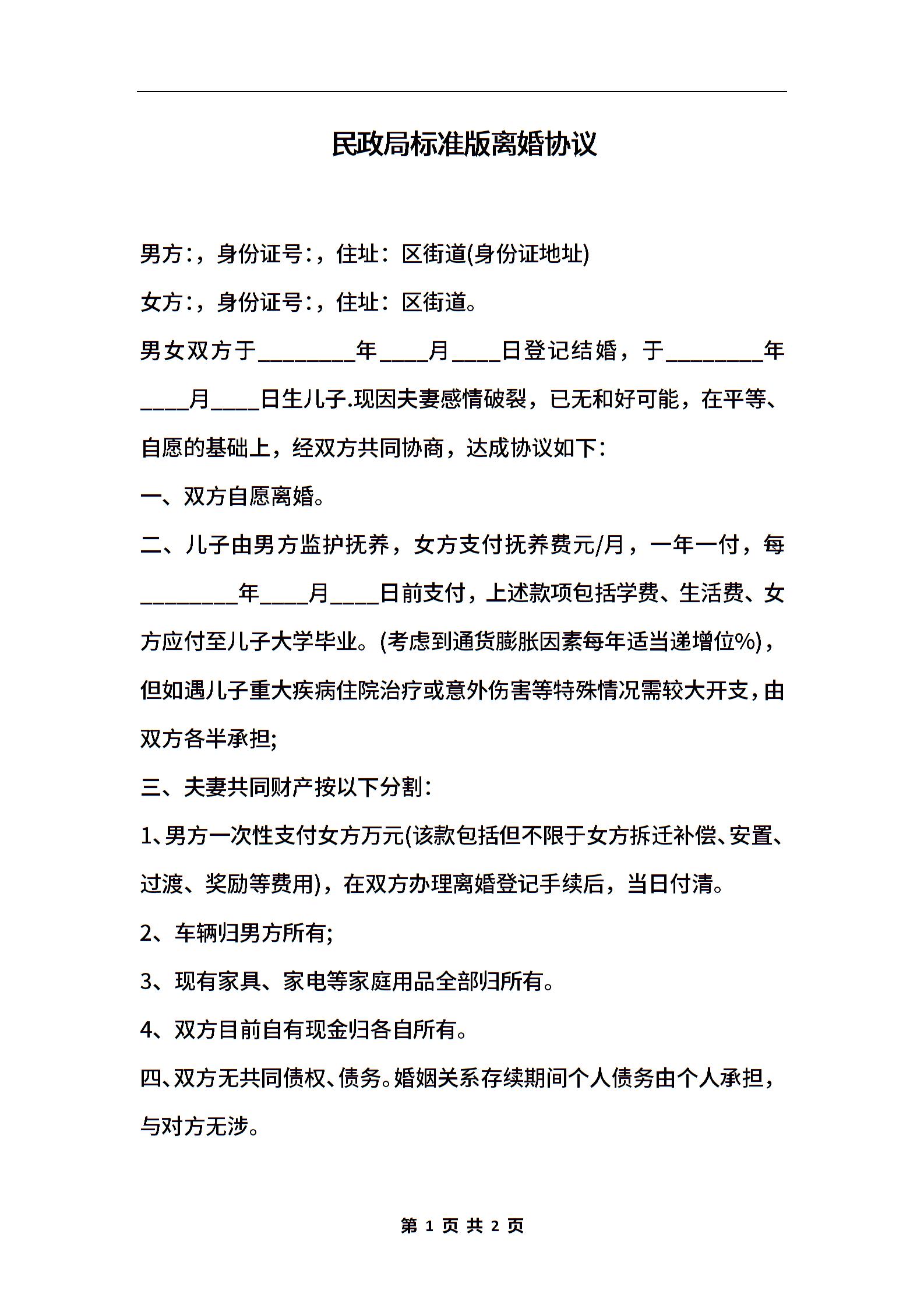 民政局标准版离婚协议

男方:，身份证号:，住址：区街道(身份证地址)

女方:，身份证号:，住址：区街道。

男女双方于________年____月____日登记结婚，于________年____月____日生儿子.现因夫妻感情破裂，已无和好可能，在平等、自愿的基础上，经双方共同协商，达成协议如下：

一、双方自愿离婚。

二、儿子由男方监护抚养，女方支付抚养费元/月，一年一付，每________年____月____日前支付，上述款项包括学费、生活费、女方应付至儿子大学毕业。(考虑到通货膨胀因素每年适当递增位%)，但如遇儿子重大疾病住院治疗或意外伤害等特殊情况需较大开支，由双方各半承担;

三、夫妻共同财产按以下分割：

1、男方一次性支付女方万元(该款包括但不限于女方拆迁补偿、安置、过渡、奖励等费用)，在双方办理离婚登记手续后，当日付清。

2、车辆归男方所有;

3、现有家具、家电等家庭用品全部归所有。

4、双方目前自有现金归各自所有。

四、双方无共同债权、债务。婚姻关系存续期间个人债务由个人承担，与对方无涉。

第 1 页 共 2 页